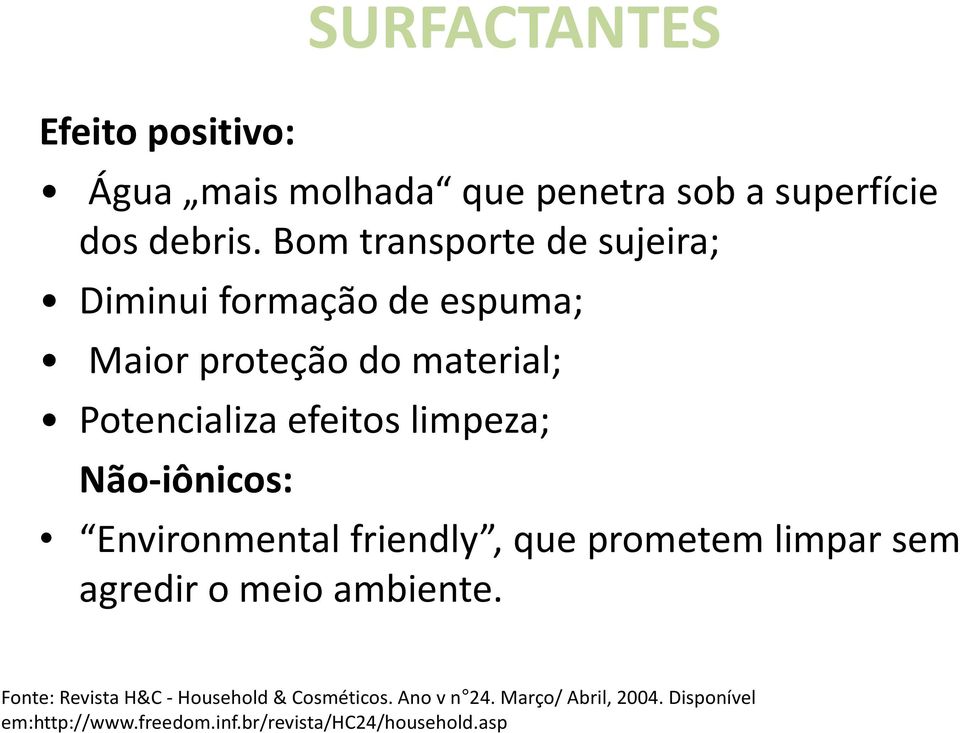 SURFACTANTES

Efeito positivo:

• Água „mais molhada“ que penetra sob a superfície dos debris. Bom transporte de sujeira;
• Diminui formação de espuma;
• Maior proteção do material;
• Potencializa efeitos limpeza;

Não-iônicos:

• “Environmental friendly”, que prometem limpar sem agredir o meio ambiente.

Fonte: Revista H&C - Household & Cosméticos. Ano v n°24. Março/ Abril, 2004. Disponível em:http://www.freedom.inf.br/revista/HC24/household.asp